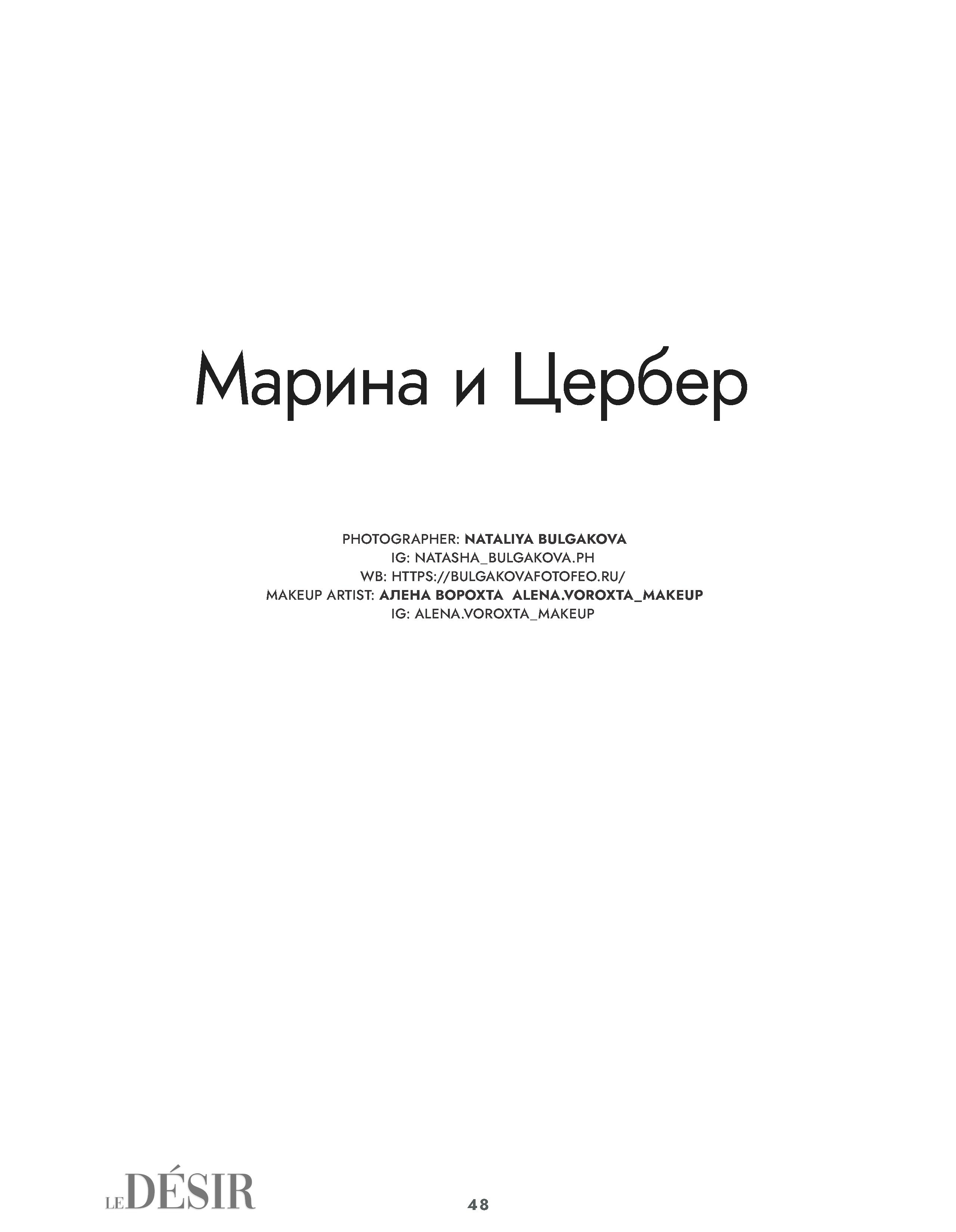 Марина и Цербер

PHOTOGRAPHER: NATALIYA BULGAKOVA
IG: NATASHA_BULGAKOVA.PH
WB: HTTPS://BULGAKOVAFOTOFEO.RU/
MAKEUP ARTIST: АЛЕНА ВОРОХТА ALENA.VOROXTA_MAKEUP
IG: ALENA.VOROXTA_MAKEUP

LE DÉSIR

48